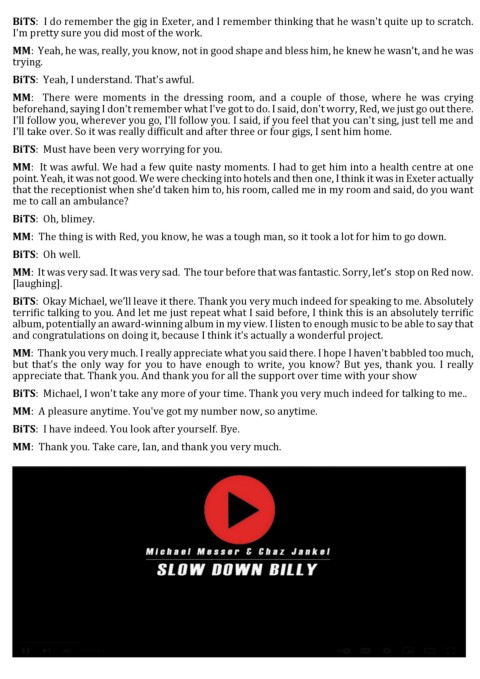 BiTS: I do remember the gig in Exeter, and I remember thinking that he wasn't quite up to scratch. I'm pretty sure you did most of the work.

MM: Yeah, he was, really, you know, not in good shape and bless him, he knew he wasn't, and he was trying.

BiTS: Yeah, I understand. That's awful.

MM: There were moments in the dressing room, and a couple of those, where he was crying beforehand, saying I don't remember what I've got to do. I said, don't worry, Red, we just go out there. I'll follow you, wherever you go, I'll follow you. I said, if you feel that you can't sing, just tell me and I'll take over. So it was really difficult and after three or four gigs, I sent him home.

BiTS: Must have been very worrying for you.

MM: It was awful. We had a few quite nasty moments. I had to get him into a health centre at one point. Yeah, it was not good. We were checking into hotels and then one, I think it was in Exeter actually that the receptionist when she'd taken him to, his room, called me in my room and said, do you want me to call an ambulance?

BiTS: Oh, blimey.

MM: The thing is with Red, you know, he was a tough man, so it took a lot for him to go down.

BiTS: Oh well.

MM: It was very sad. It was very sad. The tour before that was fantastic. Sorry, let's stop on Red now. [laughing].

BiTS: Okay Michael, we'll leave it there. Thank you very much indeed for speaking to me. Absolutely terrific talking to you. And let me just repeat what I said before, I think this is an absolutely terrific album, potentially an award-winning album in my view. I listen to enough music to be able to say that and congratulations on doing it, because I think it's actually a wonderful project.

MM: Thank you very much. I really appreciate what you said there. I hope I haven't babbled too much, but that's the only way for you to have enough to write, you know? But yes, thank you. I really appreciate that. Thank you. And thank you for all the support over time with your show

BiTS: Michael, I won't take any more of your time. Thank you very much indeed for talking to me..

MM: A pleasure anytime. You've got my number now, so anytime.

BiTS: I have indeed. You look after yourself. Bye.

MM: Thank you. Take care, Ian, and thank you very much.

Michael Messer & Chaz Jankel
SLOW DOWN BILLY